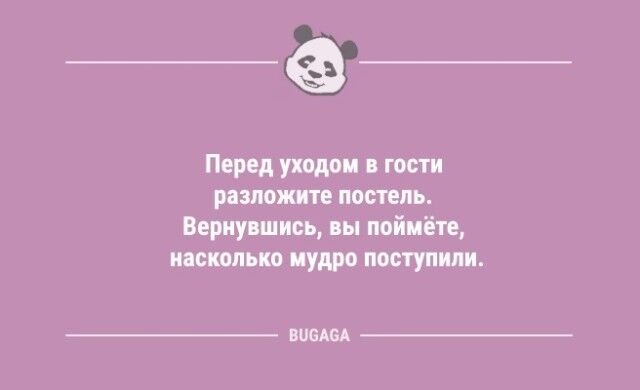 Перед уходом в гости разложите постель. Вернувшись, вы поймёте, насколько мудро поступили.

BUGAGA